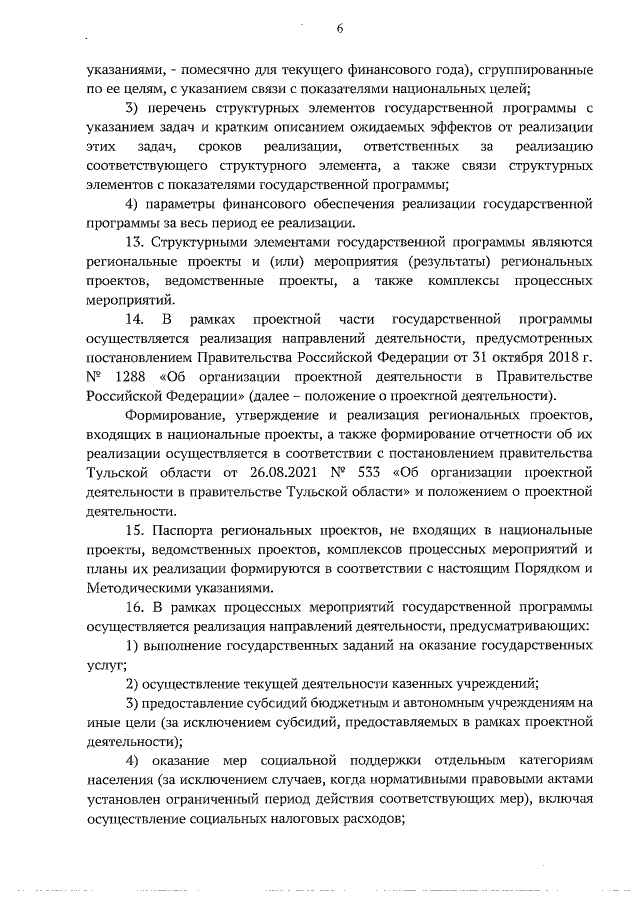 6

указаниями, - помесячно для текущего финансового года), сгруппированные по ее целям, с указанием связи с показателями национальных целей;

3) перечень структурных элементов государственной программы с указанием задач и кратким описанием ожидаемых эффектов от реализации этих задач, сроков реализации, ответственных за реализацию соответствующего структурного элемента, а также связи структурных элементов с показателями государственной программы;

4) параметры финансового обеспечения реализации государственной программы за весь период ее реализации.

13. Структурными элементами государственной программы являются региональные проекты и (или) мероприятия (результаты) региональных проектов, ведомственные проекты, а также комплексы процессных мероприятий.

14. В рамках проектной части государственной программы осуществляется реализация направлений деятельности, предусмотренных постановлением Правительства Российской Федерации от 31 октября 2018 г. № 1288 «Об организации проектной деятельности в Правительстве Российской Федерации» (далее – положение о проектной деятельности).

Формирование, утверждение и реализация региональных проектов, входящих в национальные проекты, а также формирование отчетности об их реализации осуществляется в соответствии с постановлением правительства Тульской области от 26.08.2021 № 533 «Об организации проектной деятельности в правительстве Тульской области» и положением о проектной деятельности.

15. Паспорта региональных проектов, не входящих в национальные проекты, ведомственных проектов, комплексов процессных мероприятий и планы их реализации формируются в соответствии с настоящим Порядком и Методическими указаниями.

16. В рамках процессных мероприятий государственной программы осуществляется реализация направлений деятельности, предусматривающих:

1) выполнение государственных заданий на оказание государственных услуг;

2) осуществление текущей деятельности казенных учреждений;

3) предоставление субсидий бюджетным и автономным учреждениям на иные цели (за исключением субсидий, предоставляемых в рамках проектной деятельности);

4) оказание мер социальной поддержки отдельным категориям населения (за исключением случаев, когда нормативными правовыми актами установлен ограниченный период действия соответствующих мер), включая осуществление социальных налоговых расходов;